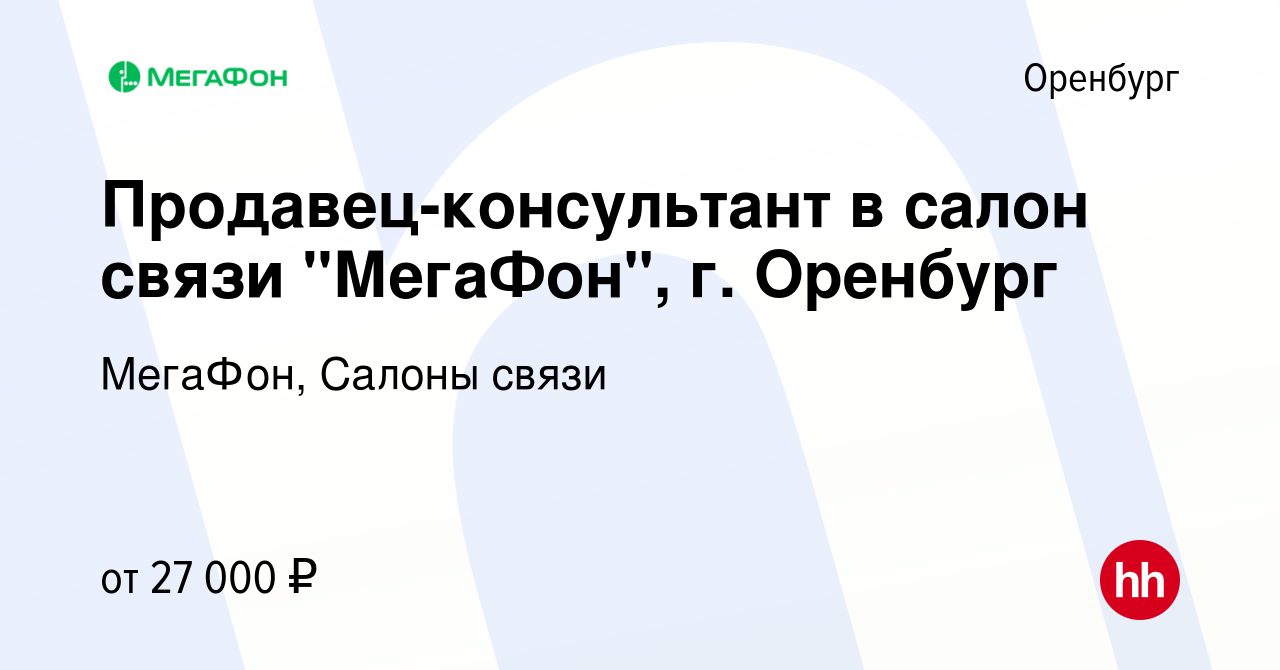 МЕГАФОН

Оренбург

Продавец-консультант в салон связи "МегаФон", г. Оренбург

МегаФон, Салоны связи

от 27 000 ₽

hh